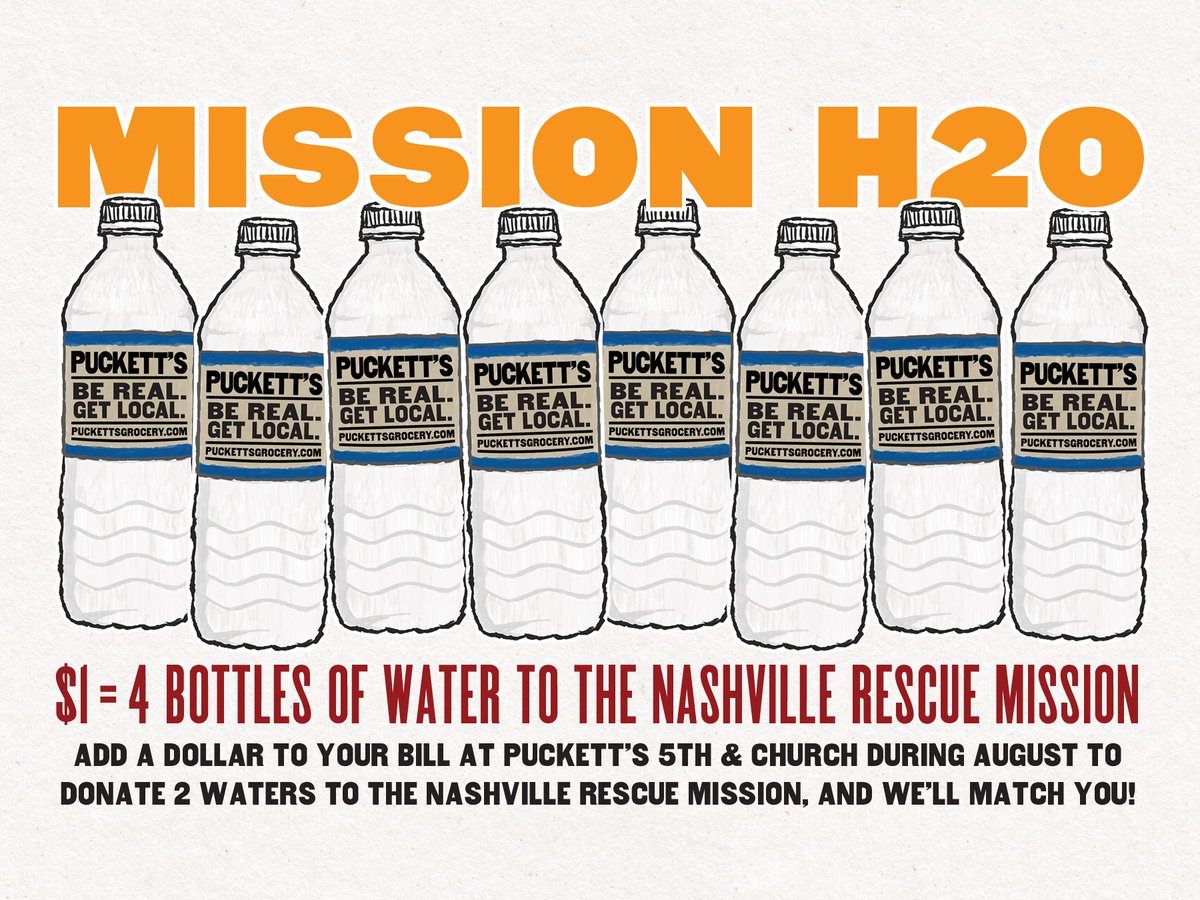 MISSION H2O

PUCKETT'S
BE REAL.
GET LOCAL.
PUCKETTSGROCERY.COM

PUCKETT'S
BE REAL.
GET LOCAL.
PUCKETTSGROCERY.COM

PUCKETT'S
BE REAL.
GET LOCAL.
PUCKETTSGROCERY.COM

PUCKETT'S
BE REAL.
GET LOCAL.
PUCKETTSGROCERY.COM

PUCKETT'S
BE REAL.
GET LOCAL.
PUCKETTSGROCERY.COM

PUCKETT'S
BE REAL.
GET LOCAL.
PUCKETTSGROCERY.COM

PUCKETT'S
BE REAL.
GET LOCAL.
PUCKETTSGROCERY.COM

PUCKETT'S
BE REAL.
GET LOCAL.
PUCKETTSGROCERY.COM

$1 = 4 BOTTLES OF WATER TO THE NASHVILLE RESCUE MISSION

ADD A DOLLAR TO YOUR BILL AT PUCKETT'S 5TH & CHURCH DURING AUGUST TO DONATE 2 WATERS TO THE NASHVILLE RESCUE MISSION, AND WE'LL MATCH YOU!